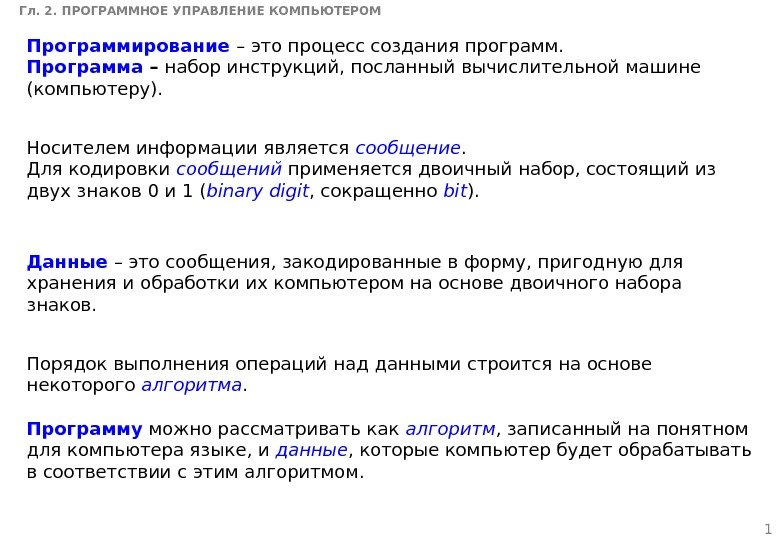 Гл. 2. ПРОГРАММНОЕ УПРАВЛЕНИЕ КОМПЬЮТЕРОМ

Программирование – это процесс создания программ.
Программа – набор инструкций, посланный вычислительной машине (компьютеру).

Носителем информации является сообщение.
Для кодировки сообщений применяется двоичный набор, состоящий из двух знаков 0 и 1 (binary digit, сокращенно bit).

Данные – это сообщения, закодированные в форму, пригодную для хранения и обработки их компьютером на основе двоичного набора знаков.

Порядок выполнения операций над данными строится на основе некоторого алгоритма.

Программу можно рассматривать как алгоритм, записанный на понятном для компьютера языке, и данные, которые компьютер будет обрабатывать в соответствии с этим алгоритмом.

1